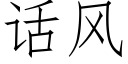 话风